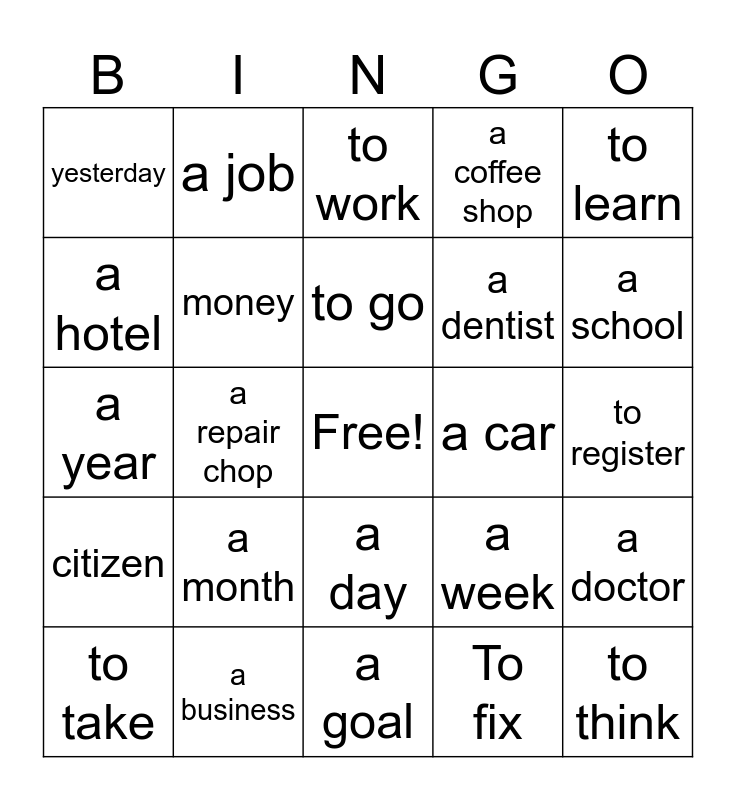 | B | I | N | G | O |
|---|---|---|---|---|
| yesterday | a job | to work | a coffee shop | to learn |
| a hotel | money | to go | a dentist | a school |
| a year | a repair chop | Free! | a car | to register |
| citizen | a month | a day | a week | a doctor |
| to take | a business | a goal | To fix | to think |